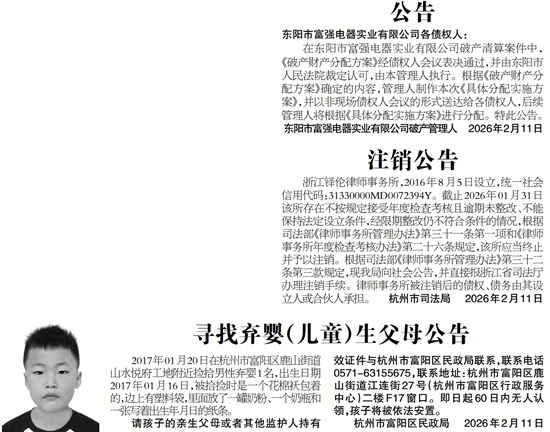 公告

东阳市富强电器实业有限公司各债权人：

在东阳市富强电器实业有限公司破产清算案件中，《破产财产分配方案》经债权人会议表决通过，并由东阳市人民法院裁定认可，由本管理人执行。根据《破产财产分配方案》确定的内容，管理人制作本次《具体分配实施方案》，并以非现场债权人会议的形式送达给各债权人，后续管理人将根据《具体分配实施方案》进行分配。特此公告。

东阳市富强电器实业有限公司破产管理人 2026年2月11日

注销公告

浙江铎伦律师事务所，2016年8月5日设立，统一社会信用代码：31330000MD0072394Y。截止2026年01月31日该所存在不按规定接受年度检查考核且逾期未整改、不能保持法定设立条件，经限期整改仍不符合条件的情况，根据司法部《律师事务所管理办法》第三十一条第一项和《律师事务所年度检查考核办法》第二十六条规定，该所应当终止并予以注销。根据司法部《律师事务所管理办法》第三十二条第三款规定，现我局向社会公告，并直接报浙江省司法厅办理注销手续。律师事务所被注销后的债权、债务由其设立人或合伙人承担。 杭州市司法局 2026年2月11日

寻找弃婴(儿童)生父母公告

2017年01月20日在杭州市富阳区鹿山街道山水悦府工地附近捡拾男性弃婴1名，出生日期2017年01月16日，被捡拾时是一个花棉袄包着的，边上有塑料袋，里面放了一罐奶粉、一个奶瓶和一张写着出生年月日的纸条。

请孩子的亲生父母或者其他监护人持有效证件与杭州市富阳区民政局联系，联系电话0571-63155675，联系地址：杭州市富阳区鹿山街道江连街27号（杭州市富阳区行政服务中心）二楼F17窗口。即日起60日内无人认领，孩子将被依法安置。

杭州市富阳区民政局 2026年2月11日